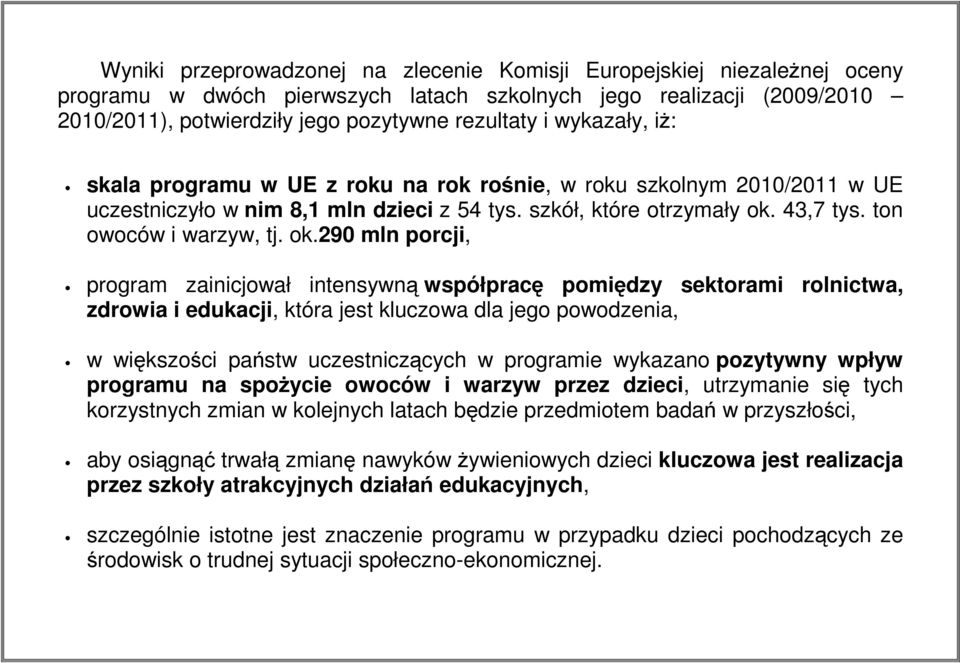 Wyniki przeprowadzonej na zlecenie Komisji Europejskiej niezależnej oceny programu w dwóch pierwszych latach szkolnych jego realizacji (2009/2010 – 2010/2011), potwierdziły jego pozytywne rezultaty i wykazały, iż:

• skala programu w UE z roku na rok rośnie, w roku szkolnym 2010/2011 w UE uczestniczyło w nim 8,1 mln dzieci z 54 tys. szkół, które otrzymały ok. 43,7 tys. ton owoców i warzyw, tj. ok.290 mln porcji,

• program zainicjował intensywną współpracę pomiędzy sektorami rolnictwa, zdrowia i edukacji, która jest kluczowa dla jego powodzenia,

• w większości państw uczestniczących w programie wykazano pozytywny wpływ programu na spożycie owoców i warzyw przez dzieci, utrzymanie się tych korzystnych zmian w kolejnych latach będzie przedmiotem badań w przyszłości,

• aby osiągnąć trwałą zmianę nawyków żywieniowych dzieci kluczowa jest realizacja przez szkoły atrakcyjnych działań edukacyjnych,

• szczególnie istotne jest znaczenie programu w przypadku dzieci pochodzących ze środowisk o trudnej sytuacji społeczno-ekonomicznej.